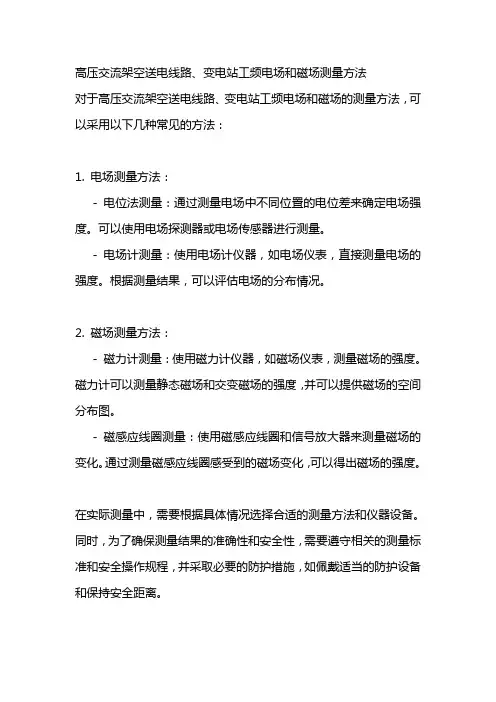 高压交流架空送电线路、变电站工频电场和磁场测量方法
对于高压交流架空送电线路、变电站工频电场和磁场的测量方法，可以采用以下几种常见的方法：

1. 电场测量方法：
- 电位法测量：通过测量电场中不同位置的电位差来确定电场强度。可以使用电场探测器或电场传感器进行测量。
- 电场计测量：使用电场计仪器，如电场仪表，直接测量电场的强度。根据测量结果，可以评估电场的分布情况。

2. 磁场测量方法：
- 磁力计测量：使用磁力计仪器，如磁场仪表，测量磁场的强度。磁力计可以测量静态磁场和交变磁场的强度，并可以提供磁场的空间分布图。
- 磁感应线圈测量：使用磁感应线圈和信号放大器来测量磁场的变化。通过测量磁感应线圈感受到的磁场变化，可以得出磁场的强度。

在实际测量中，需要根据具体情况选择合适的测量方法和仪器设备。同时，为了确保测量结果的准确性和安全性，需要遵守相关的测量标准和安全操作规程，并采取必要的防护措施，如佩戴适当的防护设备和保持安全距离。